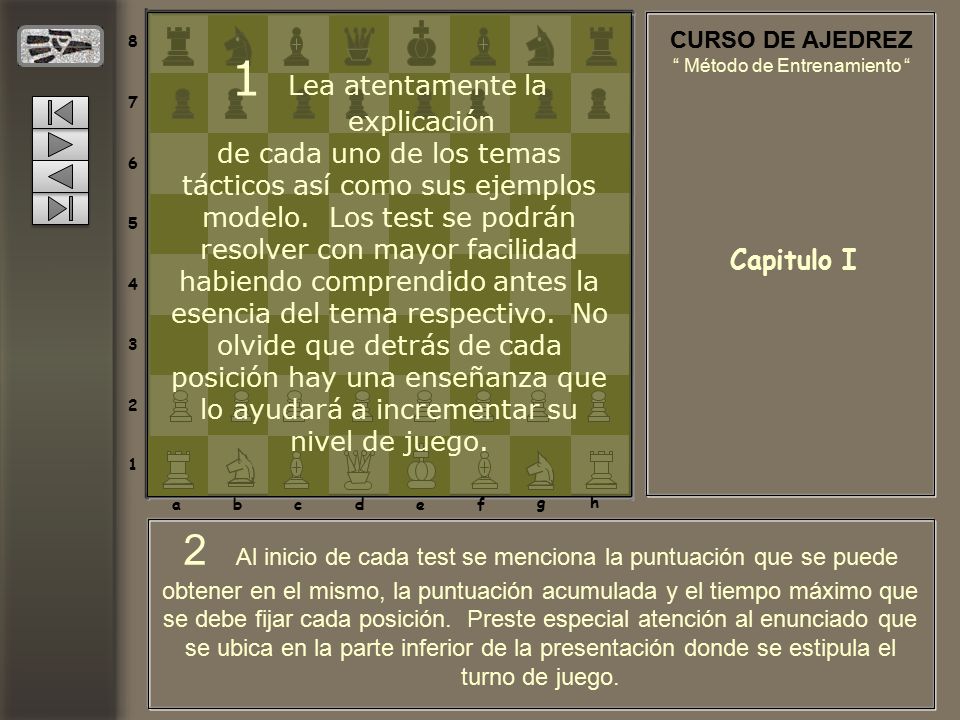 8
7
6
5
4
3
2
1

a b c d e f g h

1 Lea atentamente la explicación de cada uno de los temas tácticos así como sus ejemplos modelo. Los test se podrán resolver con mayor facilidad habiendo comprendido antes la esencia del tema respectivo. No olvide que detrás de cada posición hay una enseñanza que lo ayudará a incrementar su nivel de juego.

CURSO DE AJEDREZ
" Método de Entrenamiento "

Capitulo I

2 Al inicio de cada test se menciona la puntuación que se puede obtener en el mismo, la puntuación acumulada y el tiempo máximo que se debe fijar cada posición. Preste especial atención al enunciado que se ubica en la parte inferior de la presentación donde se estipula el turno de juego.